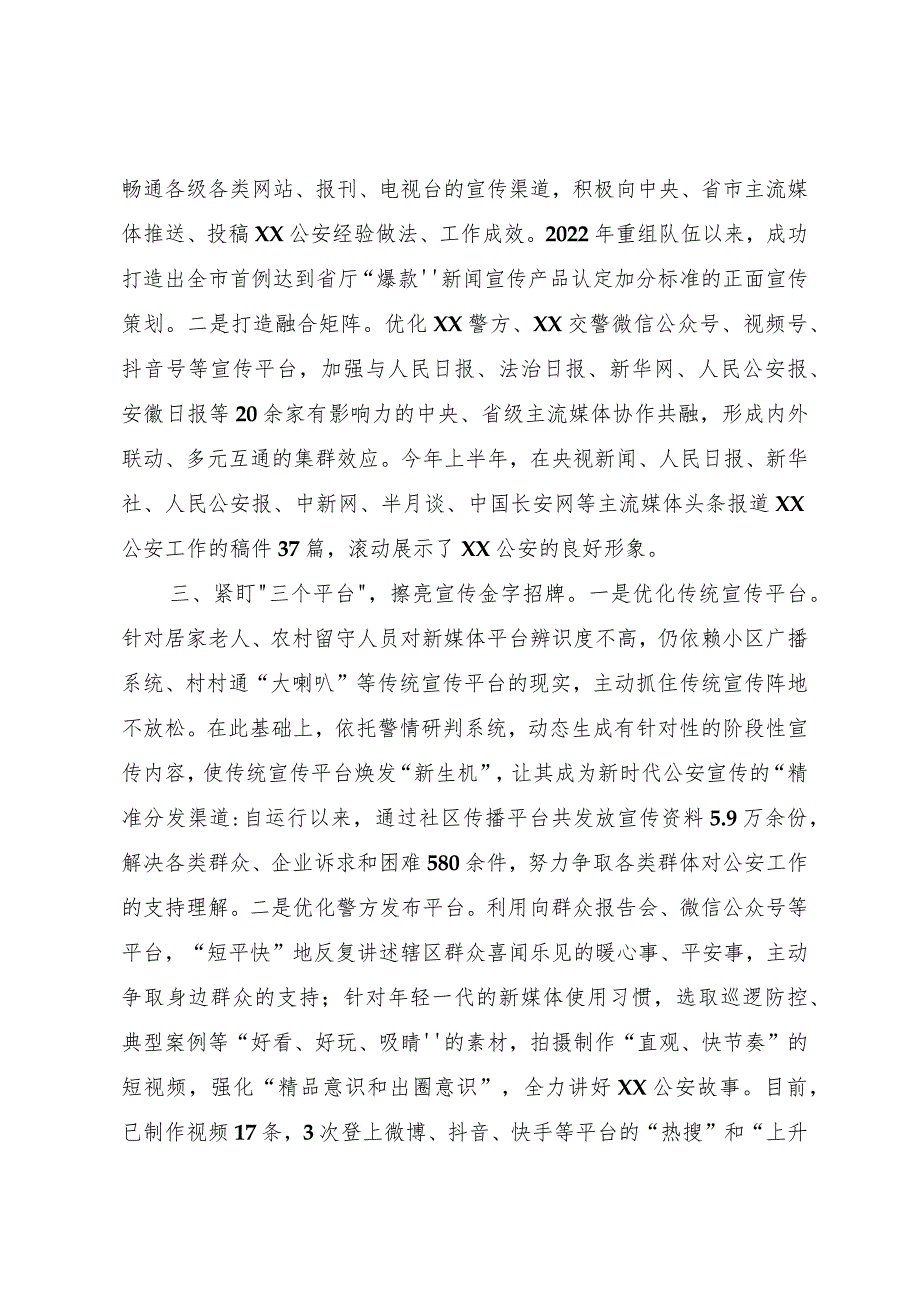 畅通各级各类网站、报刊、电视台的宣传渠道，积极向中央、省市主流媒体推送、投稿XX公安经验做法、工作成效。2022年重组队伍以来，成功打造出全市首例达到省厅“爆款''新闻宣传产品认定加分标准的正面宣传策划。二是打造融合矩阵。优化XX警方、XX交警微信公众号、视频号、抖音号等宣传平台，加强与人民日报、法治日报、新华网、人民公安报、安徽日报等20余家有影响力的中央、省级主流媒体协作共融，形成内外联动、多元互通的集群效应。今年上半年，在央视新闻、人民日报、新华社、人民公安报、中新网、半月谈、中国长安网等主流媒体头条报道XX公安工作的稿件37篇，滚动展示了XX公安的良好形象。

三、紧盯"三个平台"，擦亮宣传金字招牌。一是优化传统宣传平台。针对居家老人、农村留守人员对新媒体平台辨识度不高，仍依赖小区广播系统、村村通“大喇叭”等传统宣传平台的现实，主动抓住传统宣传阵地不放松。在此基础上，依托警情研判系统，动态生成有针对性的阶段性宣传内容，使传统宣传平台焕发“新生机”，让其成为新时代公安宣传的“精准分发渠道:自运行以来，通过社区传播平台共发放宣传资料5.9万余份，解决各类群众、企业诉求和困难580余件，努力争取各类群体对公安工作的支持理解。二是优化警方发布平台。利用向群众报告会、微信公众号等平台，“短平快”地反复讲述辖区群众喜闻乐见的暖心事、平安事，主动争取身边群众的支持；针对年轻一代的新媒体使用习惯，选取巡逻防控、典型案例等“好看、好玩、吸睛''的素材，拍摄制作“直观、快节奏”的短视频，强化“精品意识和出圈意识”，全力讲好XX公安故事。目前，已制作视频17条，3次登上微博、抖音、快手等平台的“热搜”和“上升